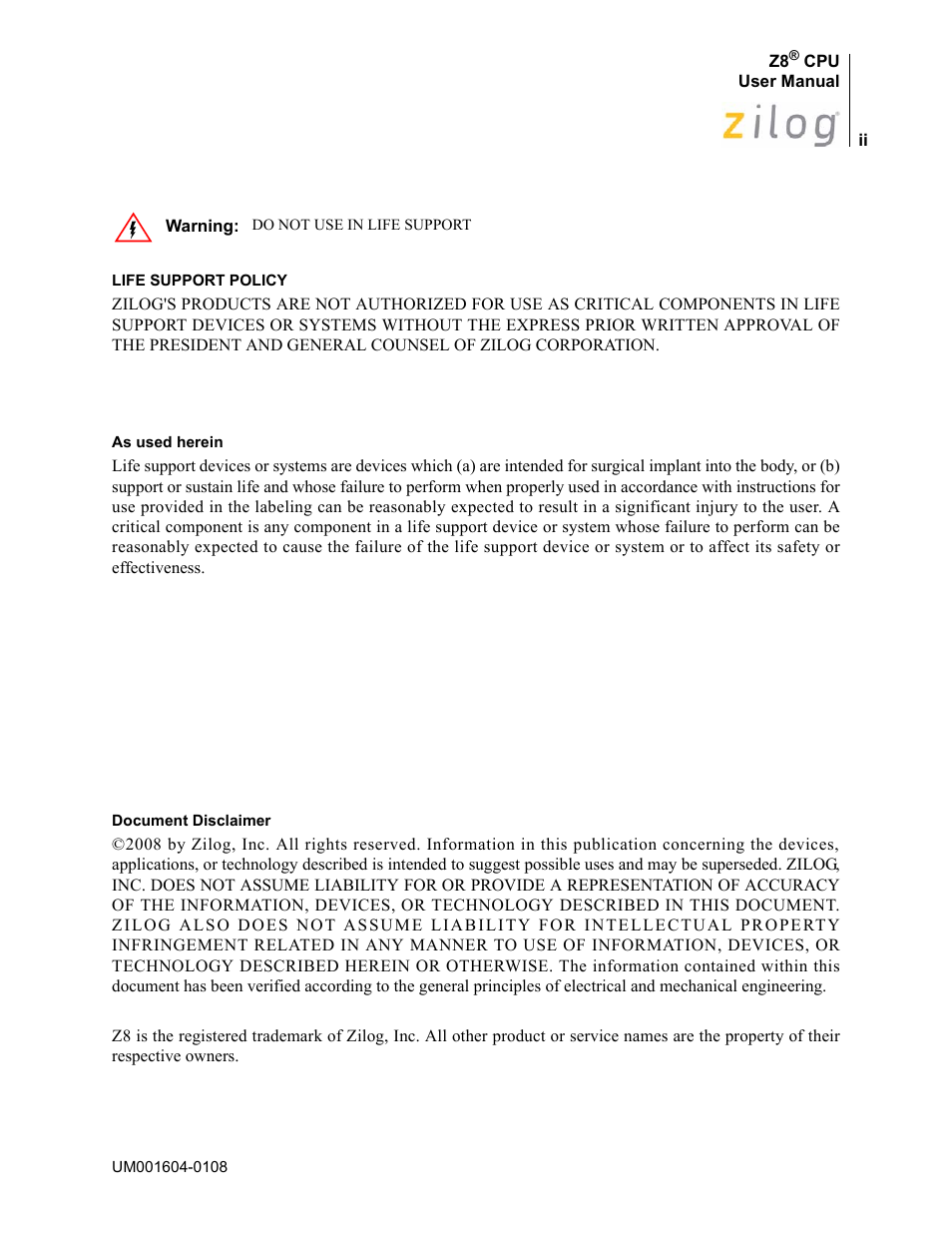 Z8® CPU
User Manual
zilog
ii

Warning: DO NOT USE IN LIFE SUPPORT

LIFE SUPPORT POLICY
ZILOG'S PRODUCTS ARE NOT AUTHORIZED FOR USE AS CRITICAL COMPONENTS IN LIFE SUPPORT DEVICES OR SYSTEMS WITHOUT THE EXPRESS PRIOR WRITTEN APPROVAL OF THE PRESIDENT AND GENERAL COUNSEL OF ZILOG CORPORATION.

As used herein
Life support devices or systems are devices which (a) are intended for surgical implant into the body, or (b) support or sustain life and whose failure to perform when properly used in accordance with instructions for use provided in the labeling can be reasonably expected to result in a significant injury to the user. A critical component is any component in a life support device or system whose failure to perform can be reasonably expected to cause the failure of the life support device or system or to affect its safety or effectiveness.

Document Disclaimer
©2008 by Zilog, Inc. All rights reserved. Information in this publication concerning the devices, applications, or technology described is intended to suggest possible uses and may be superseded. ZILOG, INC. DOES NOT ASSUME LIABILITY FOR OR PROVIDE A REPRESENTATION OF ACCURACY OF THE INFORMATION, DEVICES, OR TECHNOLOGY DESCRIBED IN THIS DOCUMENT. ZILOG ALSO DOES NOT ASSUME LIABILITY FOR INTELLECTUAL PROPERTY INFRINGEMENT RELATED IN ANY MANNER TO USE OF INFORMATION, DEVICES, OR TECHNOLOGY DESCRIBED HEREIN OR OTHERWISE. The information contained within this document has been verified according to the general principles of electrical and mechanical engineering.

Z8 is the registered trademark of Zilog, Inc. All other product or service names are the property of their respective owners.

UM001604-0108